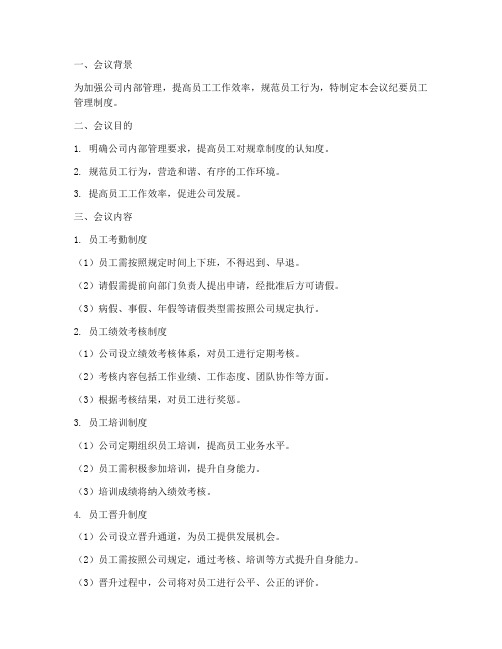 一、会议背景

为加强公司内部管理，提高员工工作效率，规范员工行为，特制定本会议纪要员工管理制度。

二、会议目的

1. 明确公司内部管理要求，提高员工对规章制度的认知度。

2. 规范员工行为，营造和谐、有序的工作环境。

3. 提高员工工作效率，促进公司发展。

三、会议内容

1. 员工考勤制度

（1）员工需按照规定时间上下班，不得迟到、早退。

（2）请假需提前向部门负责人提出申请，经批准后方可请假。

（3）病假、事假、年假等请假类型需按照公司规定执行。

2. 员工绩效考核制度

（1）公司设立绩效考核体系，对员工进行定期考核。

（2）考核内容包括工作业绩、工作态度、团队协作等方面。

（3）根据考核结果，对员工进行奖惩。

3. 员工培训制度

（1）公司定期组织员工培训，提高员工业务水平。

（2）员工需积极参加培训，提升自身能力。

（3）培训成绩将纳入绩效考核。

4. 员工晋升制度

（1）公司设立晋升通道，为员工提供发展机会。

（2）员工需按照公司规定，通过考核、培训等方式提升自身能力。

（3）晋升过程中，公司将对员工进行公平、公正的评价。